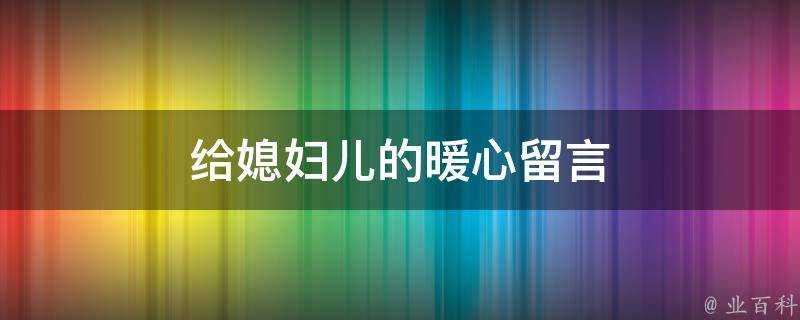 给媳妇儿的暖心留言

@ 业百科